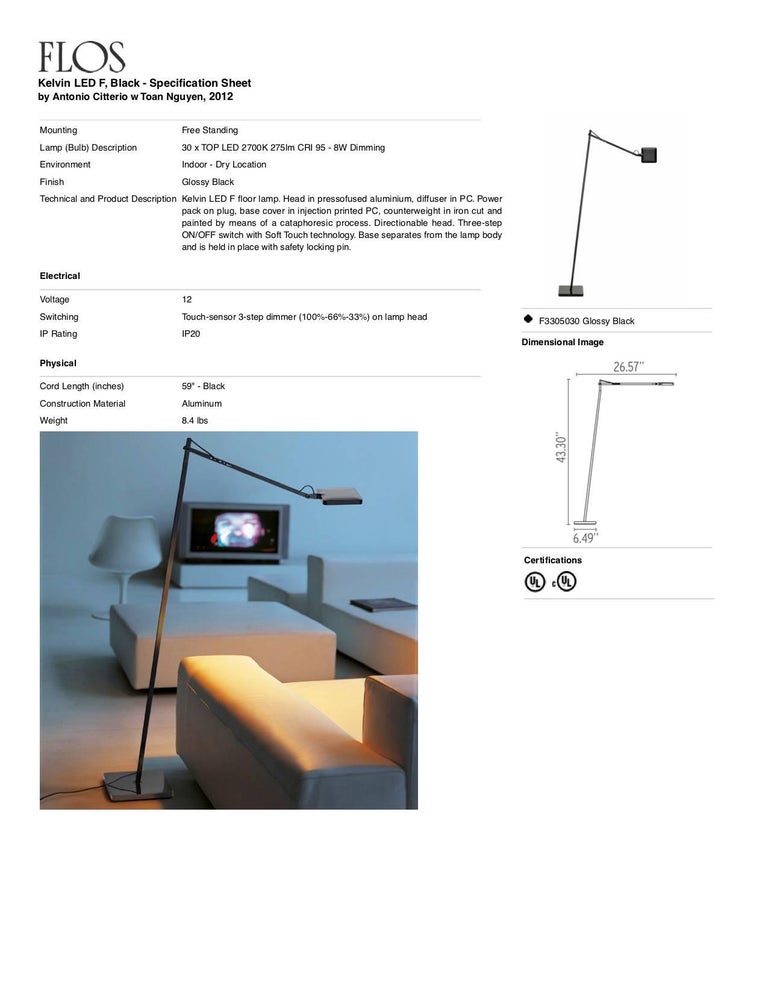 FLOS
Kelvin LED F, Black - Specification Sheet
by Antonio Citterio w Toan Nguyen, 2012

| | |
|---|---|
| Mounting | Free Standing |
| Lamp (Bulb) Description | 30 x TOP LED 2700K 275lm CRI 95 - 8W Dimming |
| Environment | Indoor - Dry Location |
| Finish | Glossy Black |
| Technical and Product Description | Kelvin LED F floor lamp. Head in pressofused aluminium, diffuser in PC. Power pack on plug, base cover in injection printed PC, counterweight in iron cut and painted by means of a cataphoresic process. Directionable head. Three-step ON/OFF switch with Soft Touch technology. Base separates from the lamp body and is held in place with safety locking pin. |

Electrical

| | |
|---|---|
| Voltage | 12 |
| Switching | Touch-sensor 3-step dimmer (100%-66%-33%) on lamp head |
| IP Rating | IP20 |

Physical

| | |
|---|---|
| Cord Length (inches) | 59" - Black |
| Construction Material | Aluminum |
| Weight | 8.4 lbs |

F3305030 Glossy Black

Dimensional Image

26.57''
43.30''
6.49''

Certifications
UL c UL